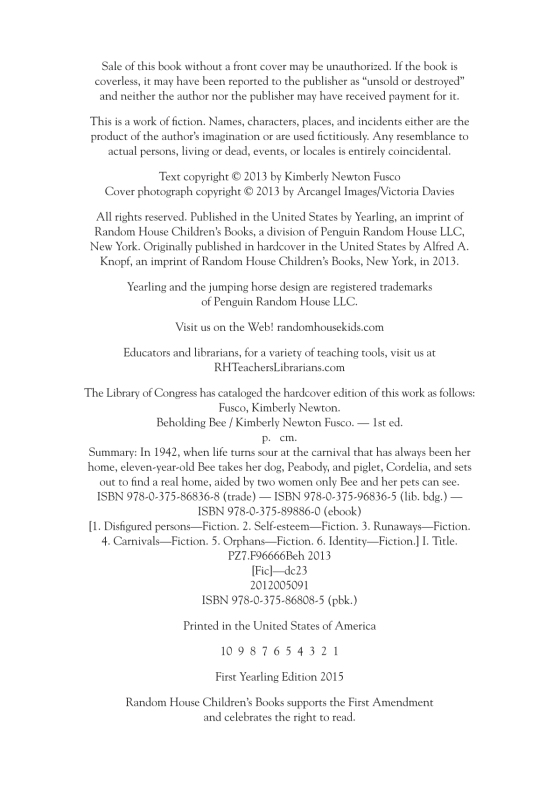 Sale of this book without a front cover may be unauthorized. If the book is coverless, it may have been reported to the publisher as "unsold or destroyed" and neither the author nor the publisher may have received payment for it.

This is a work of fiction. Names, characters, places, and incidents either are the product of the author's imagination or are used fictitiously. Any resemblance to actual persons, living or dead, events, or locales is entirely coincidental.

Text copyright © 2013 by Kimberly Newton Fusco
Cover photograph copyright © 2013 by Arcangel Images/Victoria Davies

All rights reserved. Published in the United States by Yearling, an imprint of Random House Children's Books, a division of Penguin Random House LLC, New York. Originally published in hardcover in the United States by Alfred A. Knopf, an imprint of Random House Children's Books, New York, in 2013.

Yearling and the jumping horse design are registered trademarks of Penguin Random House LLC.

Visit us on the Web! randomhousekids.com

Educators and librarians, for a variety of teaching tools, visit us at RHTeachersLibrarians.com

The Library of Congress has cataloged the hardcover edition of this work as follows:
Fusco, Kimberly Newton.
Beholding Bee / Kimberly Newton Fusco. — 1st ed.
p. cm.
Summary: In 1942, when life turns sour at the carnival that has always been her home, eleven-year-old Bee takes her dog, Peabody, and piglet, Cordelia, and sets out to find a real home, aided by two women only Bee and her pets can see.
ISBN 978-0-375-86836-8 (trade) — ISBN 978-0-375-96836-5 (lib. bdg.) — ISBN 978-0-375-89886-0 (ebook)
[1. Disfigured persons—Fiction. 2. Self-esteem—Fiction. 3. Runaways—Fiction. 4. Carnivals—Fiction. 5. Orphans—Fiction. 6. Identity—Fiction.] I. Title.
PZ7.F96666Beh 2013
[Fic]—dc23
2012005091
ISBN 978-0-375-86808-5 (pbk.)

Printed in the United States of America

10 9 8 7 6 5 4 3 2 1

First Yearling Edition 2015

Random House Children's Books supports the First Amendment and celebrates the right to read.